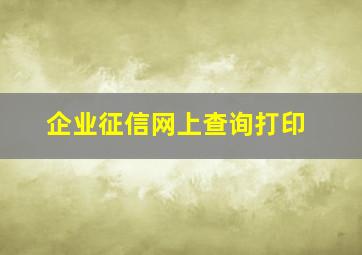 企业征信网上查询打印